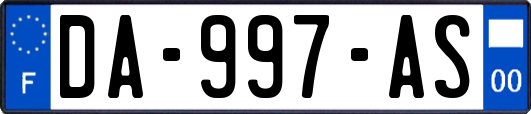 F
DA-997-AS
00